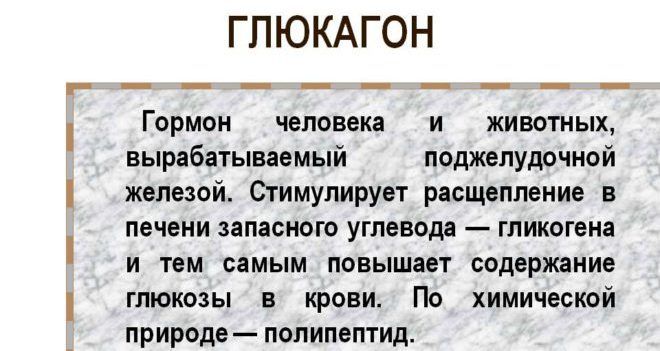 ГЛЮКАГОН

Гормон человека и животных, вырабатываемый поджелудочной железой. Стимулирует расщепление в печени запасного углевода — гликогена и тем самым повышает содержание глюкозы в крови. По химической природе — полипептид.